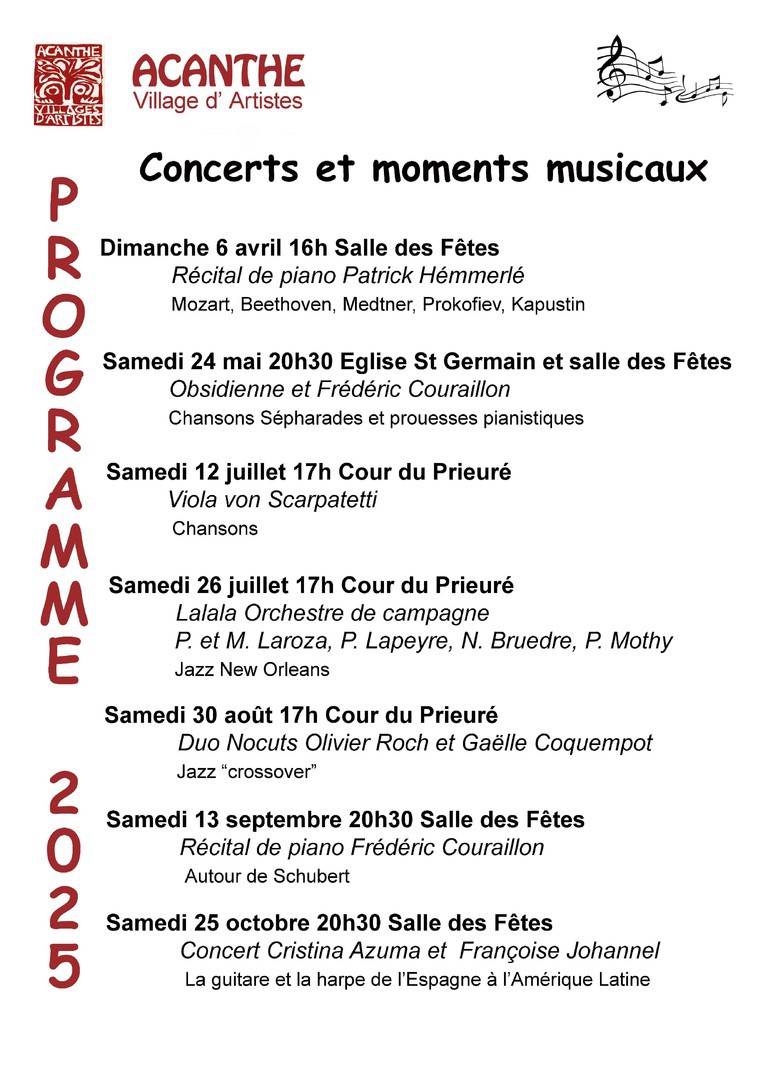 ACANTHE VILLAGES D'ARTISTES

ACANTHE
Village d' Artistes

Concerts et moments musicaux

PROGRAMME 2025

Dimanche 6 avril 16h Salle des Fêtes
Récital de piano Patrick Hémmerlé
Mozart, Beethoven, Medtner, Prokofiev, Kapustin

Samedi 24 mai 20h30 Eglise St Germain et salle des Fêtes
Obsidienne et Frédéric Couraillon
Chansons Sépharades et prouesses pianistiques

Samedi 12 juillet 17h Cour du Prieuré
Viola von Scarpatetti
Chansons

Samedi 26 juillet 17h Cour du Prieuré
Lalala Orchestre de campagne
P. et M. Laroza, P. Lapeyre, N. Bruedre, P. Mothy
Jazz New Orleans

Samedi 30 août 17h Cour du Prieuré
Duo Nocuts Olivier Roch et Gaëlle Coquempot
Jazz “crossover”

Samedi 13 septembre 20h30 Salle des Fêtes
Récital de piano Frédéric Couraillon
Autour de Schubert

Samedi 25 octobre 20h30 Salle des Fêtes
Concert Cristina Azuma et Françoise Johannel
La guitare et la harpe de l'Espagne à l'Amérique Latine